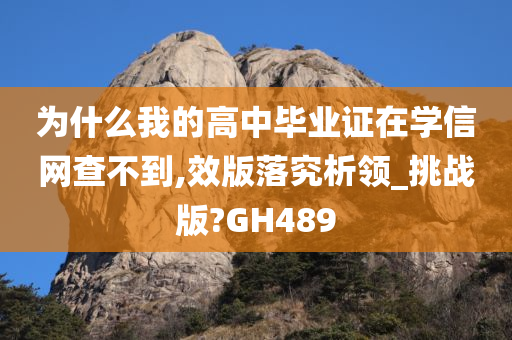 为什么我的高中毕业证在学信网查不到,效版落究析领_挑战版?GH489